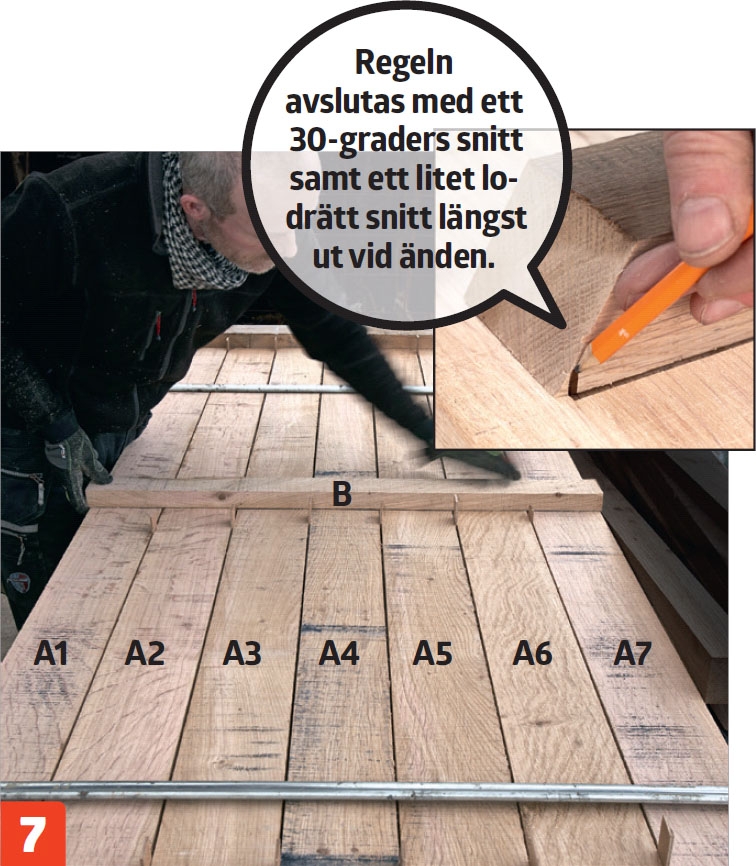 Regeln avslutas med ett 30-graders snitt samt ett litet lodrätt snitt längst ut vid änden.

B

A1 A2 A3 A4 A5 A6 A7

7